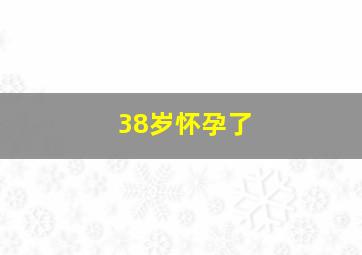 38岁怀孕了